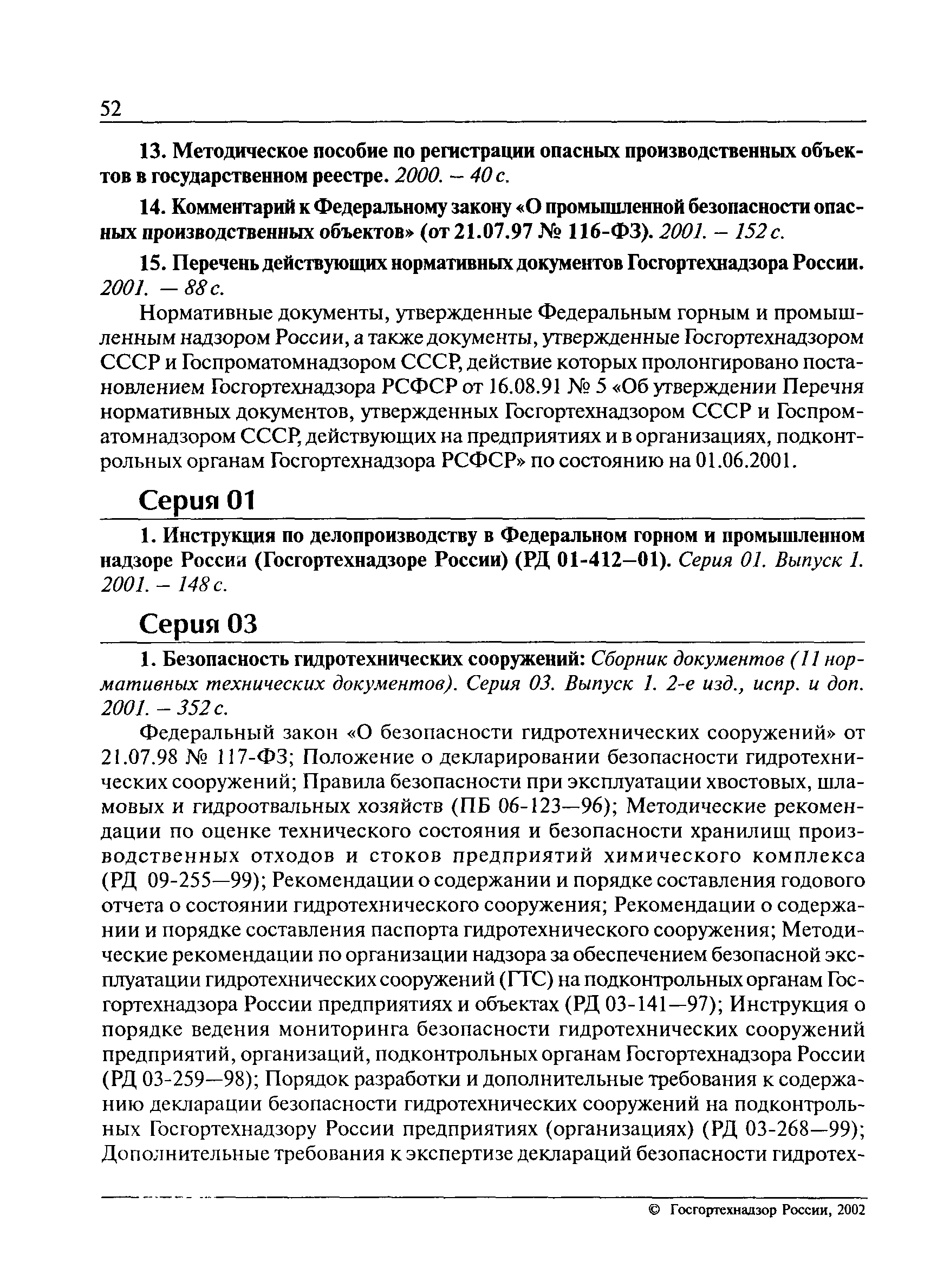 52

13. Методическое пособие по регистрации опасных производственных объектов в государственном реестре. 2000. – 40 с.

14. Комментарий к Федеральному закону «О промышленной безопасности опасных производственных объектов» (от 21.07.97 № 116-ФЗ). 2001. – 152 с.

15. Перечень действующих нормативных документов Госгортехнадзора России. 2001. — 88 с.

Нормативные документы, утвержденные Федеральным горным и промышленным надзором России, а также документы, утвержденные Госгортехнадзором СССР и Госпроматомнадзором СССР, действие которых пролонгировано постановлением Госгортехнадзора РСФСР от 16.08.91 № 5 «Об утверждении Перечня нормативных документов, утвержденных Госгортехнадзором СССР и Госпроматомнадзором СССР, действующих на предприятиях и в организациях, подконтрольных органам Госгортехнадзора РСФСР» по состоянию на 01.06.2001.

Серия 01

1. Инструкция по делопроизводству в Федеральном горном и промышленном надзоре России (Госгортехнадзоре России) (РД 01-412—01). Серия 01. Выпуск 1. 2001. – 148 с.

Серия 03

1. Безопасность гидротехнических сооружений: Сборник документов (11 нормативных технических документов). Серия 03. Выпуск 1. 2-е изд., испр. и доп. 2001. – 352 с.

Федеральный закон «О безопасности гидротехнических сооружений» от 21.07.98 № 117-ФЗ; Положение о декларировании безопасности гидротехнических сооружений; Правила безопасности при эксплуатации хвостовых, шламовых и гидроотвальных хозяйств (ПБ 06-123—96); Методические рекомендации по оценке технического состояния и безопасности хранилищ производственных отходов и стоков предприятий химического комплекса (РД 09-255—99); Рекомендации о содержании и порядке составления годового отчета о состоянии гидротехнического сооружения; Рекомендации о содержании и порядке составления паспорта гидротехнического сооружения; Методические рекомендации по организации надзора за обеспечением безопасной эксплуатации гидротехнических сооружений (ГТС) на подконтрольных органам Госгортехнадзора России предприятиях и объектах (РД 03-141—97); Инструкция о порядке ведения мониторинга безопасности гидротехнических сооружений предприятий, организаций, подконтрольных органам Госгортехнадзора России (РД 03-259—98); Порядок разработки и дополнительные требования к содержанию декларации безопасности гидротехнических сооружений на подконтрольных Госгортехнадзору России предприятиях (организациях) (РД 03-268—99); Дополнительные требования к экспертизе деклараций безопасности гидротех-

© Госгортехнадзор России, 2002